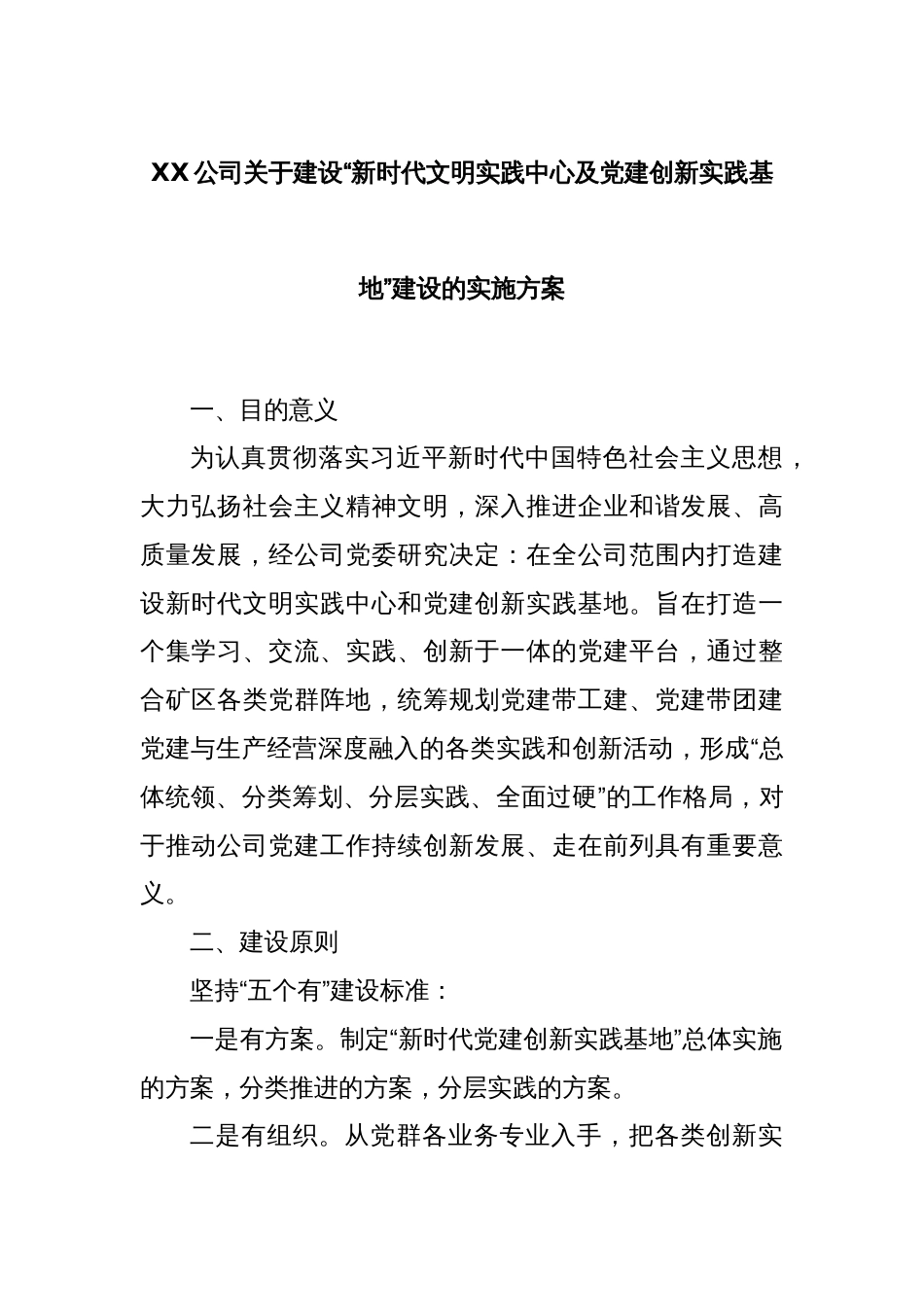 XX公司关于建设“新时代文明实践中心及党建创新实践基地”建设的实施方案

一、目的意义

为认真贯彻落实习近平新时代中国特色社会主义思想，大力弘扬社会主义精神文明，深入推进企业和谐发展、高质量发展，经公司党委研究决定：在全公司范围内打造建设新时代文明实践中心和党建创新实践基地。旨在打造一个集学习、交流、实践、创新于一体的党建平台，通过整合矿区各类党群阵地，统筹规划党建带工建、党建带团建党建与生产经营深度融入的各类实践和创新活动，形成“总体统领、分类筹划、分层实践、全面过硬”的工作格局，对于推动公司党建工作持续创新发展、走在前列具有重要意义。

二、建设原则

坚持“五个有”建设标准：

一是有方案。制定“新时代党建创新实践基地”总体实施的方案，分类推进的方案，分层实践的方案。

二是有组织。从党群各业务专业入手，把各类创新实